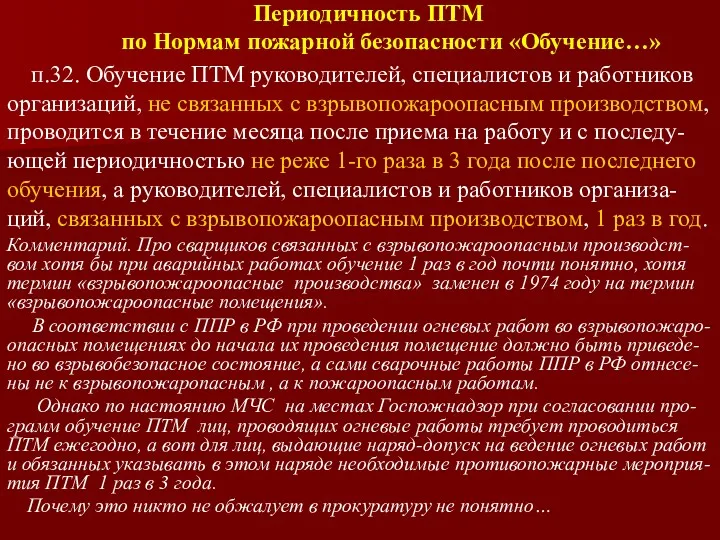 Периодичность ПТМ
по Нормам пожарной безопасности «Обучение…»

п.32. Обучение ПТМ руководителей, специалистов и работников организаций, не связанных с взрывопожароопасным производством, проводится в течение месяца после приема на работу и с последующей периодичностью не реже 1-го раза в 3 года после последнего обучения, а руководителей, специалистов и работников организаций, связанных с взрывопожароопасным производством, 1 раз в год.

Комментарий. Про сварщиков связанных с взрывопожароопасным производством хотя бы при аварийных работах обучение 1 раз в год почти понятно, хотя термин «взрывопожароопасные производства» заменен в 1974 году на термин «взрывопожароопасные помещения».

В соответствии с ППР в РФ при проведении огневых работ во взрывопожароопасных помещениях до начала их проведения помещение должно быть приведено во взрывобезопасное состояние, а сами сварочные работы ППР в РФ отнесены не к взрывопожаропасным , а к пожароопасным работам.

Однако по настоянию МЧС на местах Госпожнадзор при согласовании программ обучение ПТМ лиц, проводящих огневые работы требует проводиться ПТМ ежегодно, а вот для лиц, выдающие наряд-допуск на ведение огневых работ и обязанных указывать в этом наряде необходимые противопожарные мероприятия ПТМ 1 раз в 3 года.

Почему это никто не обжалует в прокуратуру не понятно…